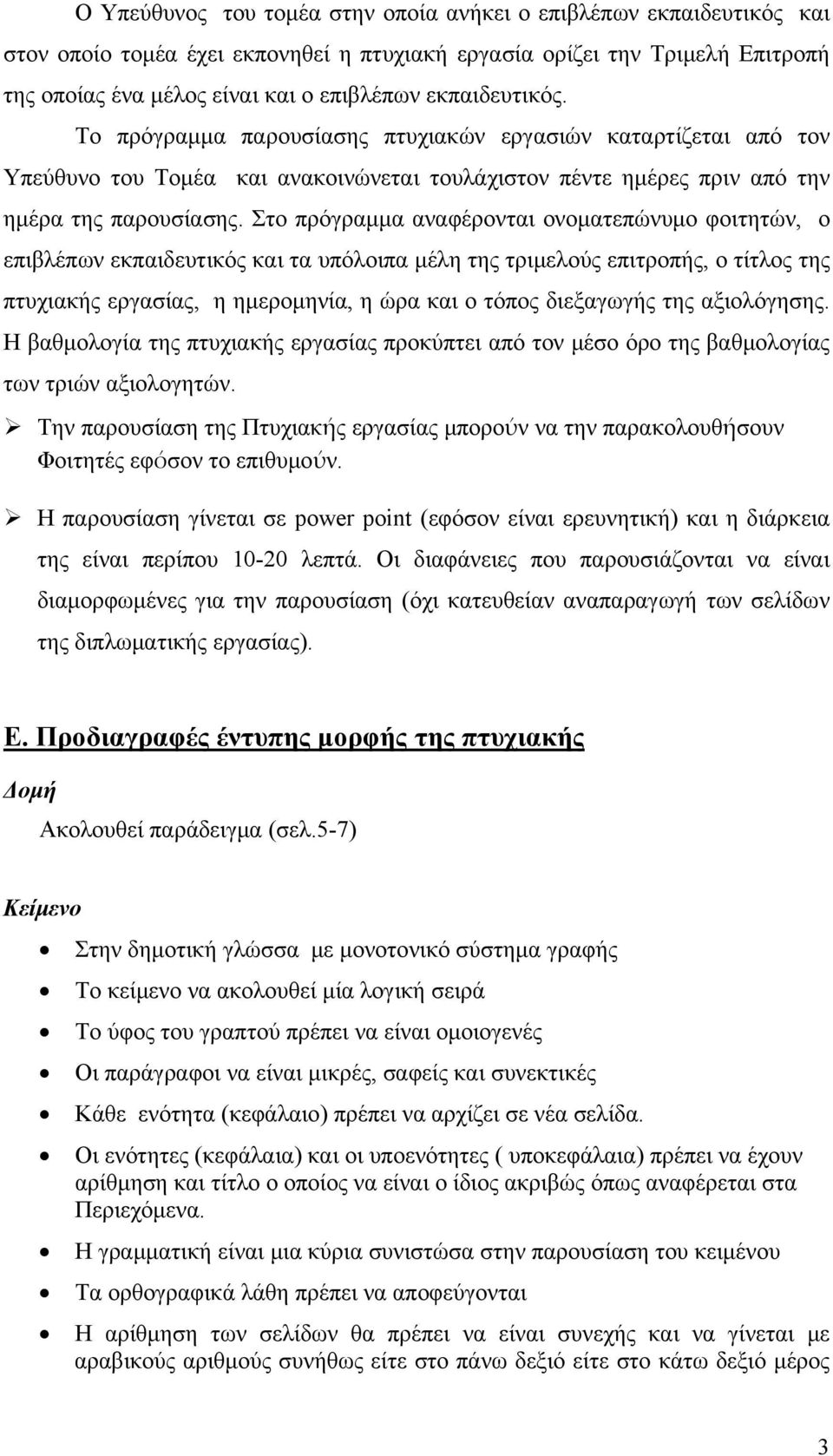 Ο Υπεύθυνος του τομέα στην οποία ανήκει ο επιβλέπων εκπαιδευτικός και στον οποίο τομέα έχει εκπονηθεί η πτυχιακή εργασία ορίζει την Τριμελή Επιτροπή της οποίας ένα μέλος είναι και ο επιβλέπων εκπαιδευτικός.

Το πρόγραμμα παρουσίασης πτυχιακών εργασιών καταρτίζεται από τον Υπεύθυνο του Τομέα και ανακοινώνεται τουλάχιστον πέντε ημέρες πριν από την ημέρα της παρουσίασης. Στο πρόγραμμα αναφέρονται ονοματεπώνυμο φοιτητών, ο επιβλέπων εκπαιδευτικός και τα υπόλοιπα μέλη της τριμελούς επιτροπής, ο τίτλος της πτυχιακής εργασίας, η ημερομηνία, η ώρα και ο τόπος διεξαγωγής της αξιολόγησης. Η βαθμολογία της πτυχιακής εργασίας προκύπτει από τον μέσο όρο της βαθμολογίας των τριών αξιολογητών.

➢ Την παρουσίαση της Πτυχιακής εργασίας μπορούν να την παρακολουθήσουν Φοιτητές εφόσον το επιθυμούν.

➢ Η παρουσίαση γίνεται σε power point (εφόσον είναι ερευνητική) και η διάρκεια της είναι περίπου 10-20 λεπτά. Οι διαφάνειες που παρουσιάζονται να είναι διαμορφωμένες για την παρουσίαση (όχι κατευθείαν αναπαραγωγή των σελίδων της διπλωματικής εργασίας).

Ε. Προδιαγραφές έντυπης μορφής της πτυχιακής

Δομή

Ακολουθεί παράδειγμα (σελ.5-7)

Κείμενο

• Στην δημοτική γλώσσα με μονοτονικό σύστημα γραφής
• Το κείμενο να ακολουθεί μία λογική σειρά
• Το ύφος του γραπτού πρέπει να είναι ομοιογενές
• Οι παράγραφοι να είναι μικρές, σαφείς και συνεκτικές
• Κάθε ενότητα (κεφάλαιο) πρέπει να αρχίζει σε νέα σελίδα.
• Οι ενότητες (κεφάλαια) και οι υποενότητες ( υποκεφάλαια) πρέπει να έχουν αρίθμηση και τίτλο ο οποίος να είναι ο ίδιος ακριβώς όπως αναφέρεται στα Περιεχόμενα.
• Η γραμματική είναι μια κύρια συνιστώσα στην παρουσίαση του κειμένου
• Τα ορθογραφικά λάθη πρέπει να αποφεύγονται
• Η αρίθμηση των σελίδων θα πρέπει να είναι συνεχής και να γίνεται με αραβικούς αριθμούς συνήθως είτε στο πάνω δεξιό είτε στο κάτω δεξιό μέρος

3